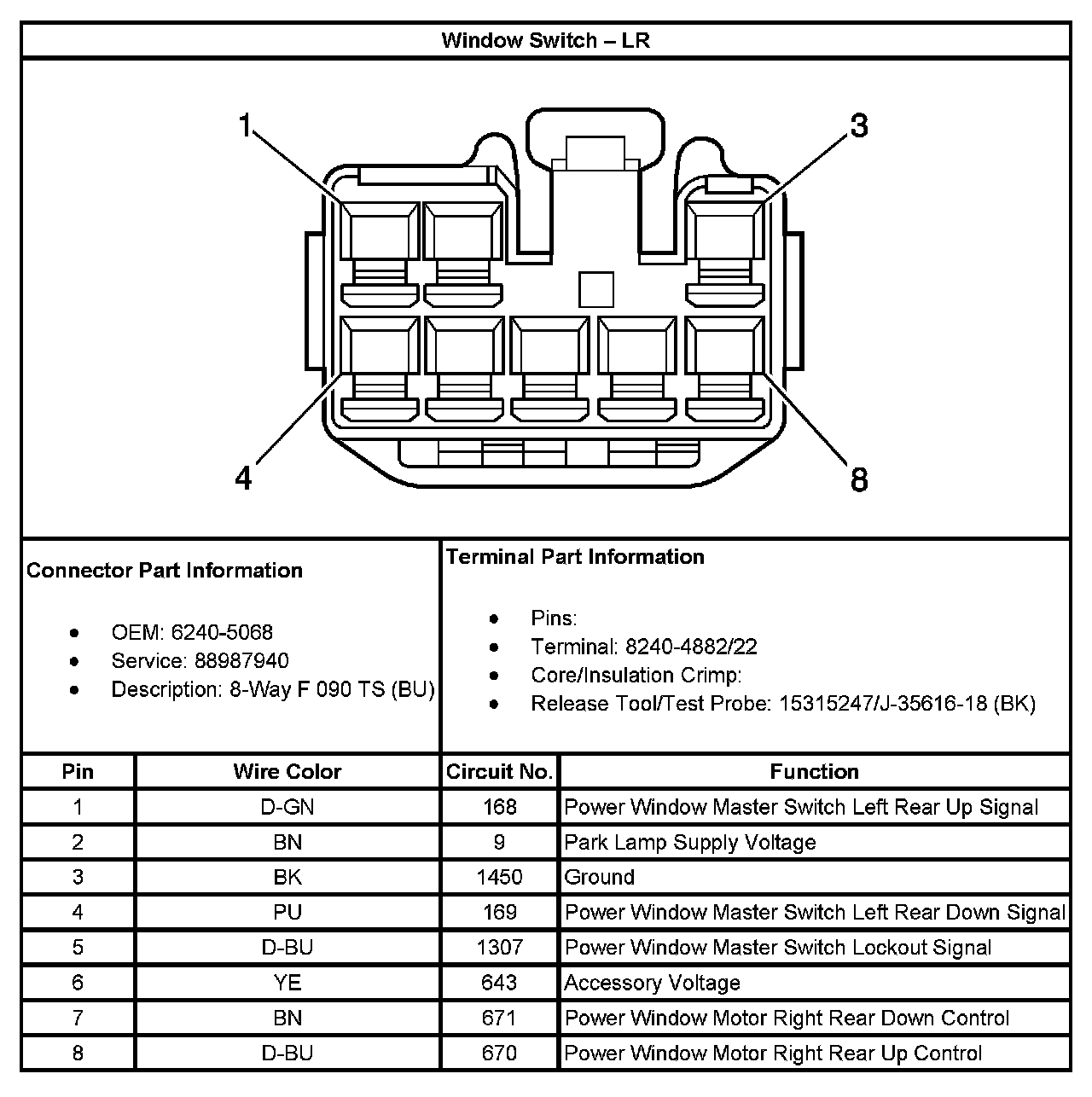 Window Switch – LR

1
3
4
8

Connector Part Information

- OEM: 6240-5068
- Service: 88987940
- Description: 8-Way F 090 TS (BU)

Terminal Part Information

- Pins:
- Terminal: 8240-4882/22
- Core/Insulation Crimp:
- Release Tool/Test Probe: 15315247/J-35616-18 (BK)

| Pin | Wire Color | Circuit No. | Function |
|---|---|---|---|
| 1 | D-GN | 168 | Power Window Master Switch Left Rear Up Signal |
| 2 | BN | 9 | Park Lamp Supply Voltage |
| 3 | BK | 1450 | Ground |
| 4 | PU | 169 | Power Window Master Switch Left Rear Down Signal |
| 5 | D-BU | 1307 | Power Window Master Switch Lockout Signal |
| 6 | YE | 643 | Accessory Voltage |
| 7 | BN | 671 | Power Window Motor Right Rear Down Control |
| 8 | D-BU | 670 | Power Window Motor Right Rear Up Control |